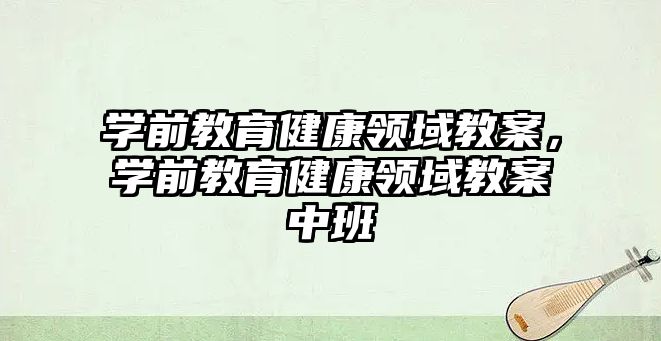 学前教育健康领域教案，学前教育健康领域教案中班